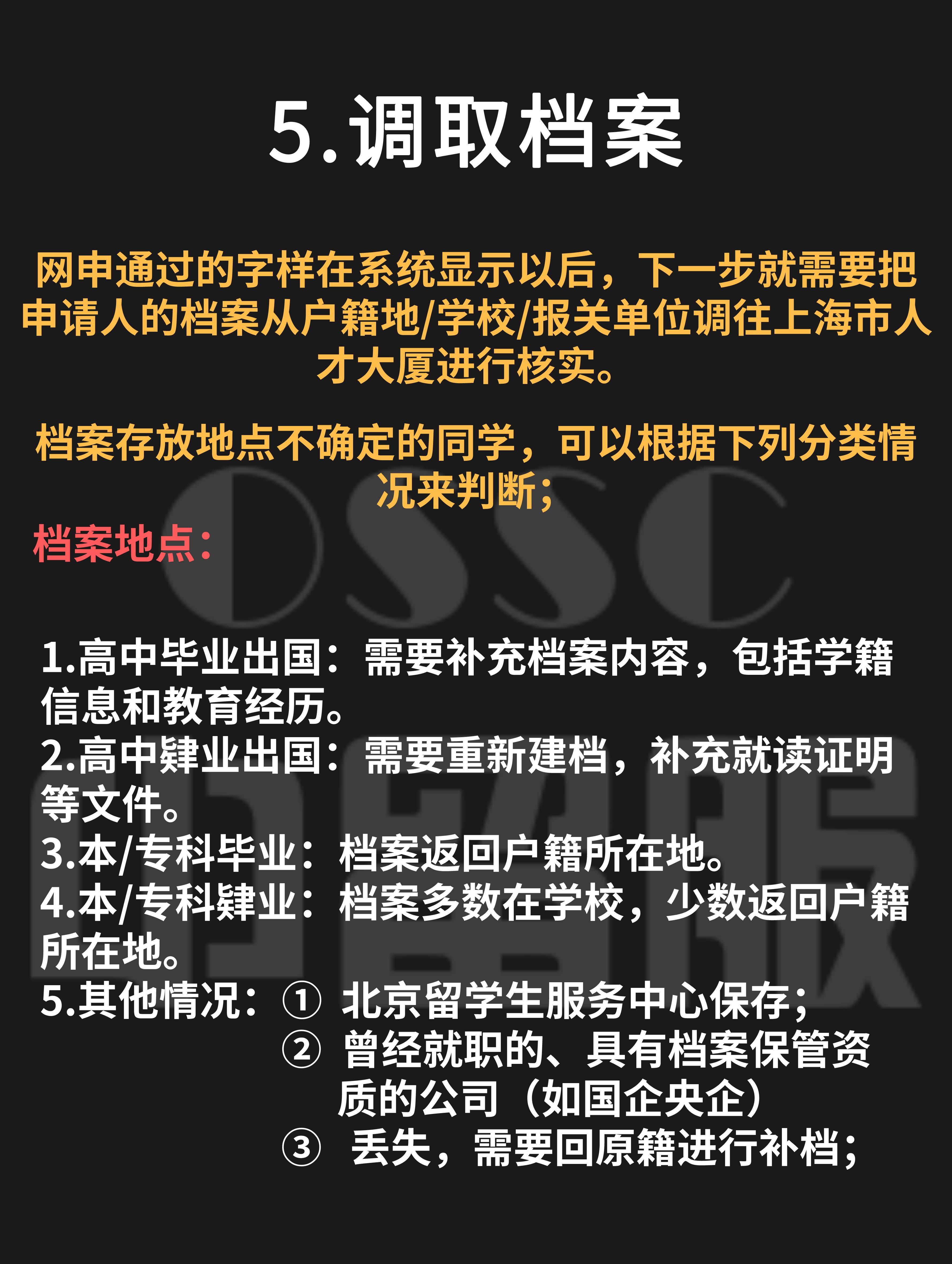 5.调取档案

网申通过的字样在系统显示以后，下一步就需要把申请人的档案从户籍地/学校/报关单位调往上海市人才大厦进行核实。

档案存放地点不确定的同学，可以根据下列分类情况来判断；

档案地点：

OSSC

1.高中毕业出国：需要补充档案内容，包括学籍信息和教育经历。
2.高中肄业出国：需要重新建档，补充就读证明等文件。
3.本/专科毕业：档案返回户籍所在地。
4.本/专科肄业：档案多数在学校，少数返回户籍所在地。
5.其他情况：① 北京留学生服务中心保存；
② 曾经就职的、具有档案保管资质的公司（如国企央企）
③ 丢失，需要回原籍进行补档；